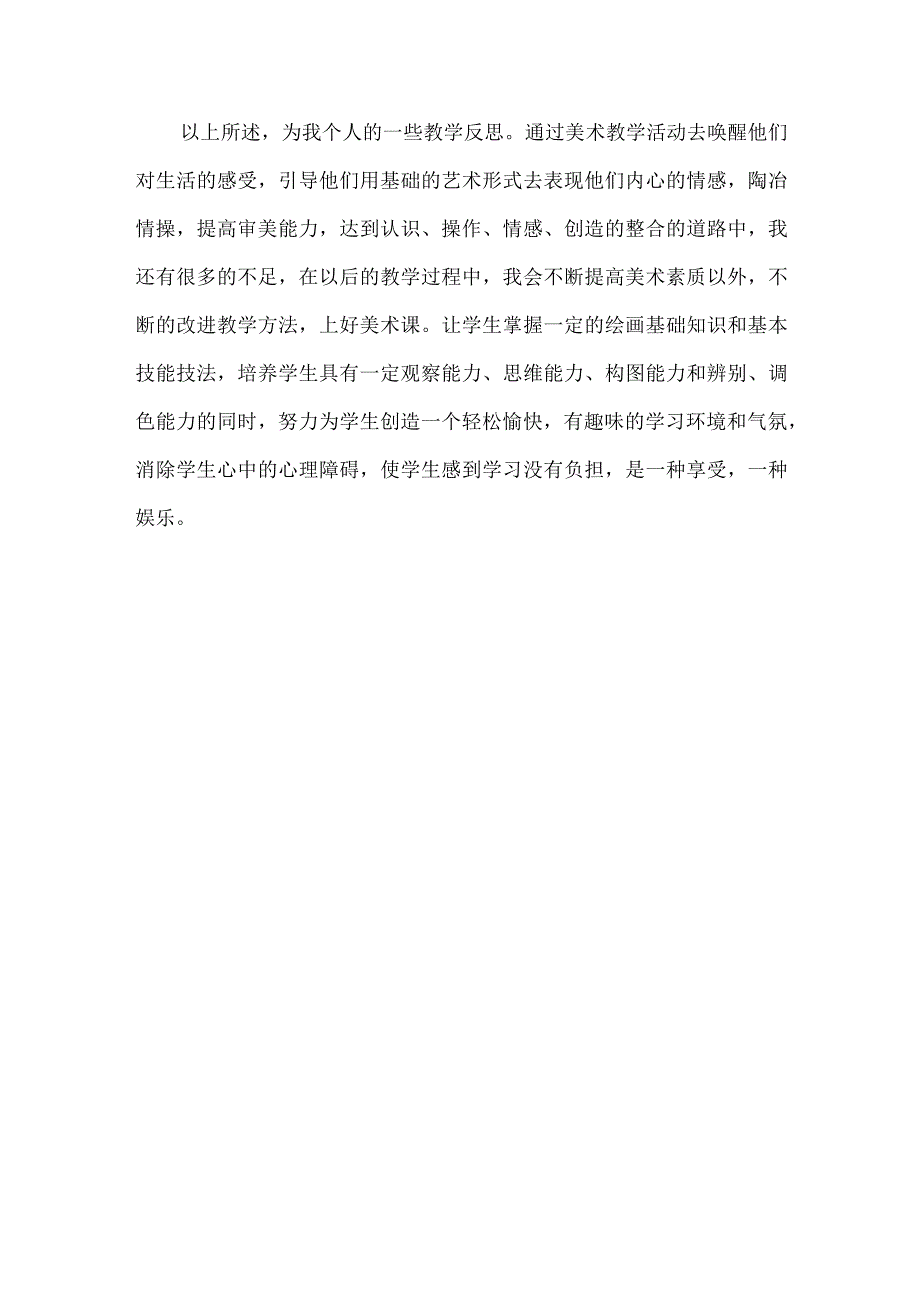 以上所述，为我个人的一些教学反思。通过美术教学活动去唤醒他们对生活的感受，引导他们用基础的艺术形式去表现他们内心的情感，陶冶情操，提高审美能力，达到认识、操作、情感、创造的整合的道路中，我还有很多的不足，在以后的教学过程中，我会不断提高美术素质以外，不断的改进教学方法，上好美术课。让学生掌握一定的绘画基础知识和基本技能技法，培养学生具有一定观察能力、思维能力、构图能力和辨别、调色能力的同时，努力为学生创造一个轻松愉快，有趣味的学习环境和气氛，消除学生心中的心理障碍，使学生感到学习没有负担，是一种享受，一种娱乐。